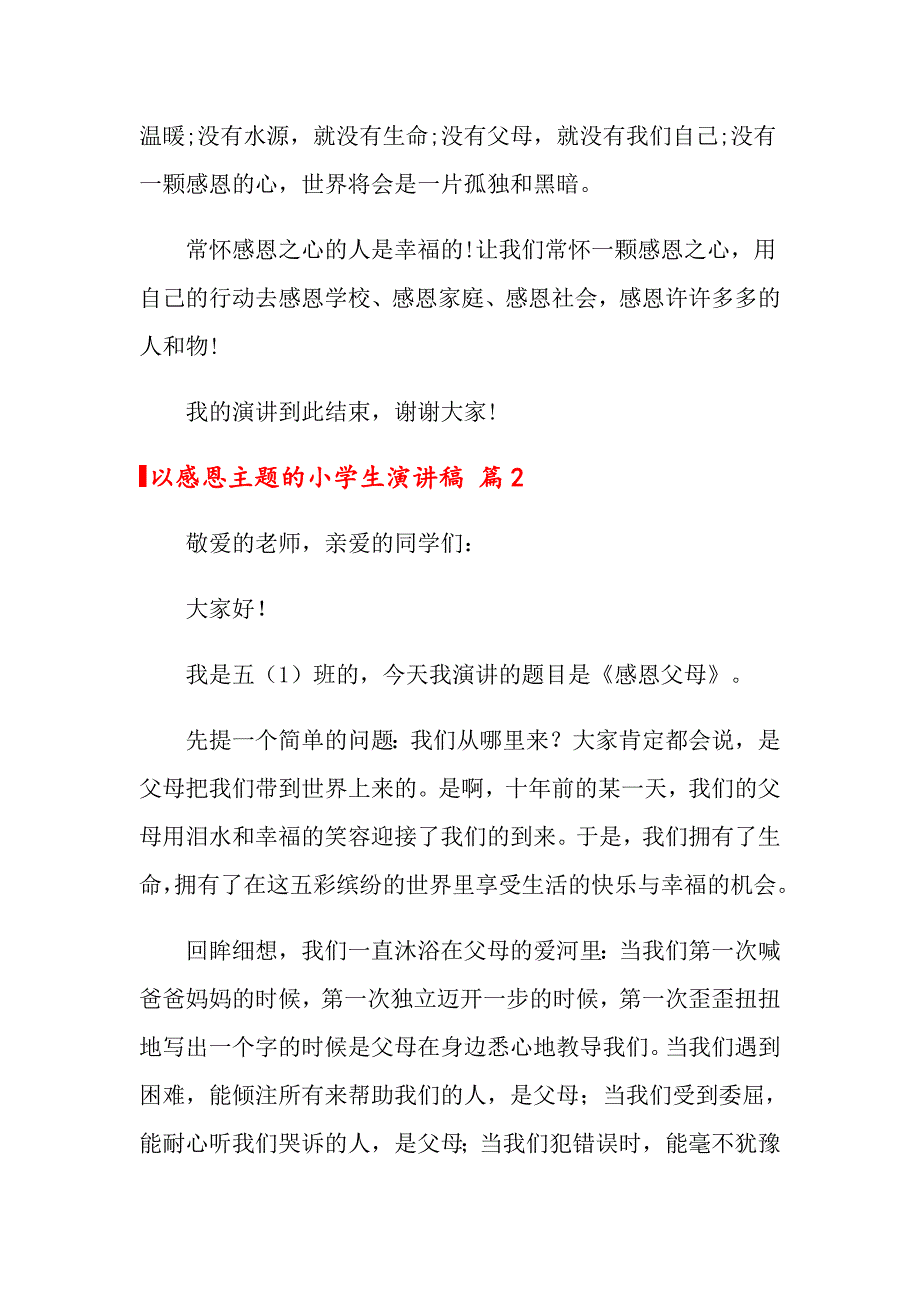 温暖;没有水源，就没有生命;没有父母，就没有我们自己;没有一颗感恩的心，世界将会是一片孤独和黑暗。

常怀感恩之心的人是幸福的!让我们常怀一颗感恩之心，用自己的行动去感恩学校、感恩家庭、感恩社会，感恩许许多多的人和物!

我的演讲到此结束，谢谢大家!

以感恩主题的小学生演讲稿 篇2

敬爱的老师，亲爱的同学们:

大家好!

我是五（1）班的，今天我演讲的题目是《感恩父母》。

先提一个简单的问题:我们从哪里来?大家肯定都会说，是父母把我们带到世界上来的。是啊，十年前的某一天，我们的父母用泪水和幸福的笑容迎接了我们的到来。于是，我们拥有了生命，拥有了在这五彩缤纷的世界里享受生活的快乐与幸福的机会。

回眸细想，我们一直沐浴在父母的爱河里:当我们第一次喊爸爸妈妈的时候，第一次独立迈开一步的时候，第一次歪歪扭扭地写出一个字的时候是父母在身边悉心地教导我们。当我们遇到困难，能倾注所有来帮助我们的人，是父母；当我们受到委屈，能耐心听我们哭诉的人，是父母;当我们犯错误时，能毫不犹豫